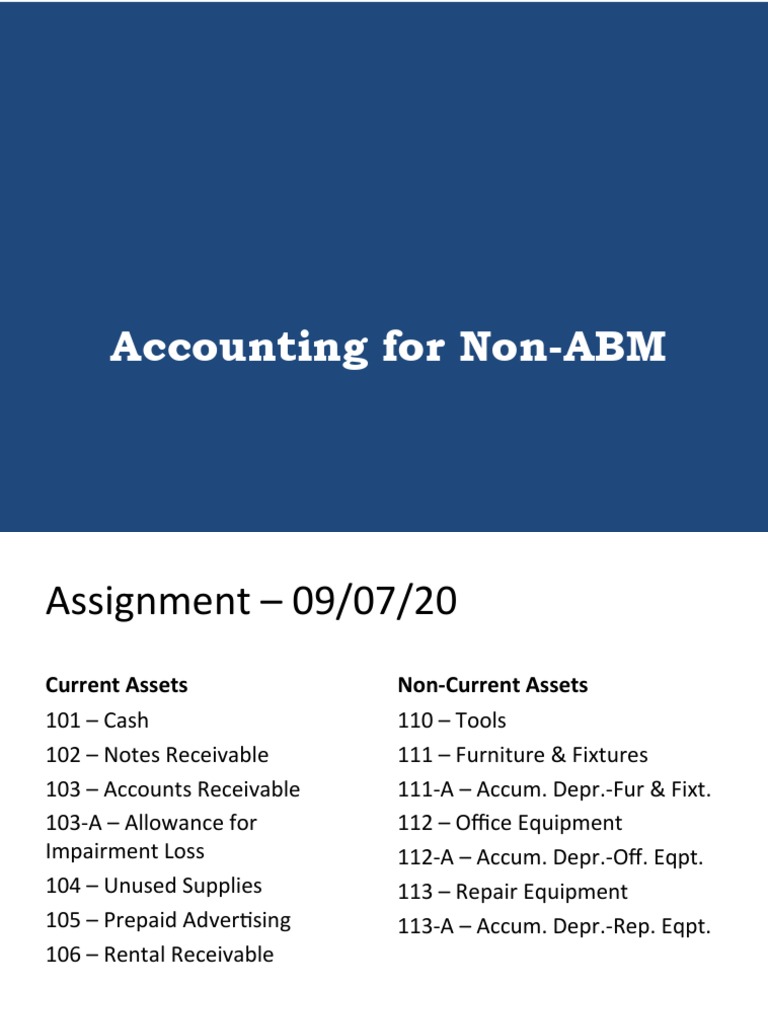 Accounting for Non-ABM

Assignment – 09/07/20

Current Assets
101 – Cash
102 – Notes Receivable
103 – Accounts Receivable
103-A – Allowance for Impairment Loss
104 – Unused Supplies
105 – Prepaid Advertising
106 – Rental Receivable

Non-Current Assets
110 – Tools
111 – Furniture & Fixtures
111-A – Accum. Depr.-Fur & Fixt.
112 – Office Equipment
112-A – Accum. Depr.-Off. Eqpt.
113 – Repair Equipment
113-A – Accum. Depr.-Rep. Eqpt.